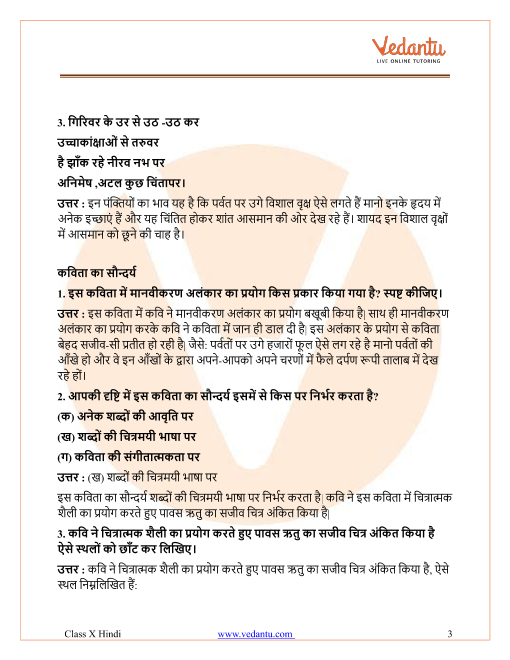 Vedantu
LIVE ONLINE TUTORING

3. गिरिवर के उर से उठ -उठ कर
उच्चाकांक्षाओं से तरुवर
है झाँक रहे नीरव नभ पर
अनिमेष ,अटल कुछ चिंतापर।

उत्तर : इन पंक्तियों का भाव यह है कि पर्वत पर उगे विशाल वृक्ष ऐसे लगते हैं मानो इनके हृदय में अनेक इच्छाएं हैं और यह चिंतित होकर शांत आसमान की ओर देख रहे हैं। शायद इन विशाल वृक्षों में आसमान को छूने की चाह है।

कविता का सौन्दर्य

1. इस कविता में मानवीकरण अलंकार का प्रयोग किस प्रकार किया गया है? स्पष्ट कीजिए।

उत्तर : इस कविता में कवि ने मानवीकरण अलंकार का प्रयोग बखूबी किया है| साथ ही मानवीकरण अलंकार का प्रयोग करके कवि ने कविता में जान ही डाल दी है| इस अलंकार के प्रयोग से कविता बेहद सजीव-सी प्रतीत हो रही है| जैसे: पर्वतों पर उगे हजारों फूल ऐसे लग रहे है मानो पर्वतों की आँखे हो और वे इन आँखों के द्वारा अपने-आपको अपने चरणों में फैले दर्पण रूपी तालाब में देख रहे हों।

2. आपकी दृष्टि में इस कविता का सौन्दर्य इसमें से किस पर निर्भर करता है?

(क) अनेक शब्दों की आवृति पर

(ख) शब्दों की चित्रमयी भाषा पर

(ग) कविता की संगीतात्मकता पर

उत्तर : (ख) शब्दों की चित्रमयी भाषा पर

इस कविता का सौन्दर्य शब्दों की चित्रमयी भाषा पर निर्भर करता है| कवि ने इस कविता में चित्रात्मक शैली का प्रयोग करते हुए पावस ऋतु का सजीव चित्र अंकित किया है|

3. कवि ने चित्रात्मक शैली का प्रयोग करते हुए पावस ऋतु का सजीव चित्र अंकित किया है ऐसे स्थलों को छाँट कर लिखिए।

उत्तर : कवि ने चित्रात्मक शैली का प्रयोग करते हुए पावस ऋतु का सजीव चित्र अंकित किया है, ऐसे स्थल निम्नलिखित हैं:

Class X Hindi www.vedantu.com 3